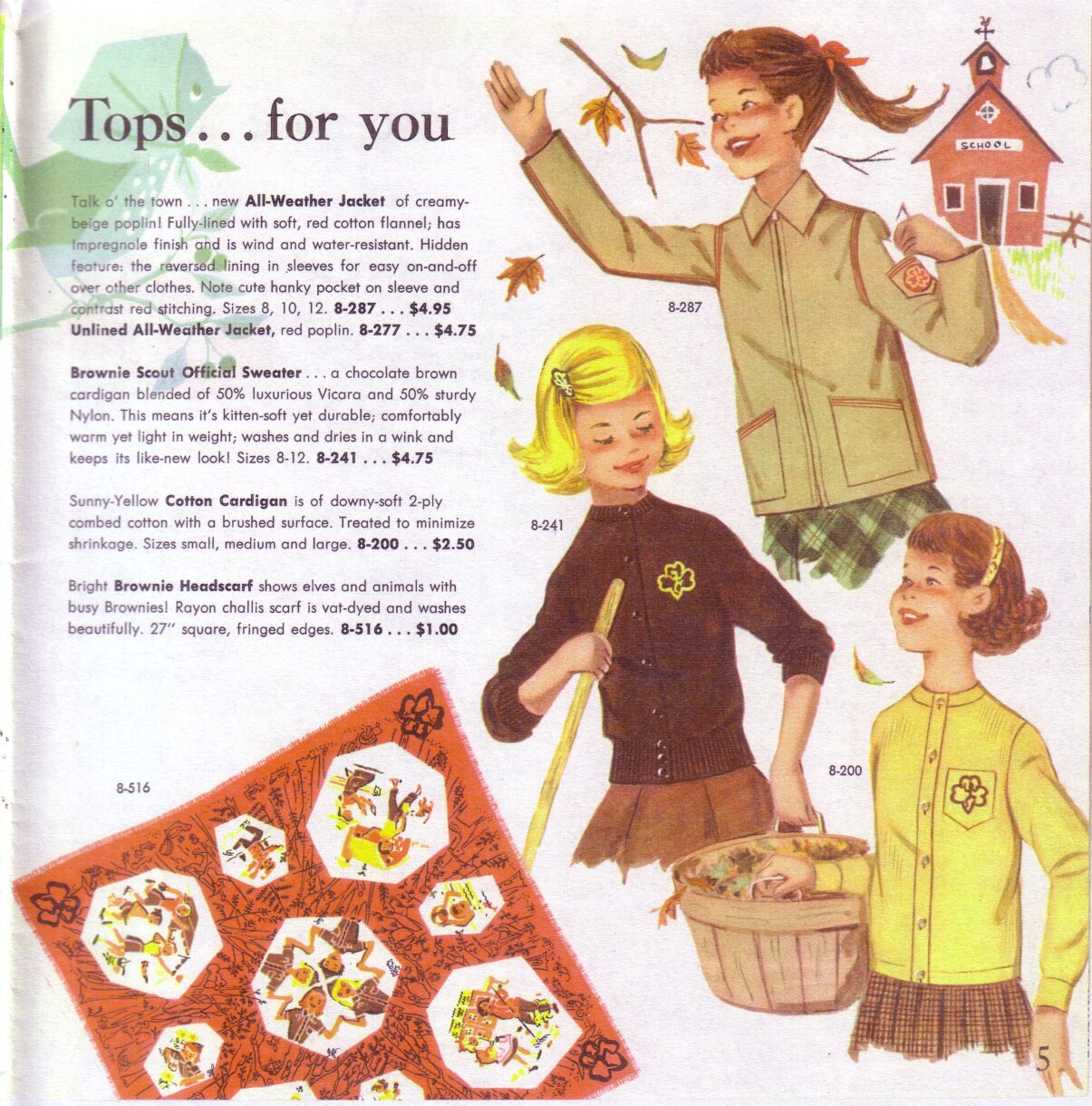 Tops . . . for you

Talk o' the town . . . new All-Weather Jacket of creamy-beige poplin! Fully-lined with soft, red cotton flannel; has Impregnole finish and is wind and water-resistant. Hidden feature: the reversed lining in sleeves for easy on-and-off over other clothes. Note cute hanky pocket on sleeve and contrast red stitching. Sizes 8, 10, 12. 8-287 . . . $4.95
Unlined All-Weather Jacket, red poplin. 8-277 . . . $4.75

Brownie Scout Official Sweater . . . a chocolate brown cardigan blended of 50% luxurious Vicara and 50% sturdy Nylon. This means it's kitten-soft yet durable; comfortably warm yet light in weight; washes and dries in a wink and keeps its like-new look! Sizes 8-12. 8-241 . . . $4.75

Sunny-Yellow Cotton Cardigan is of downy-soft 2-ply combed cotton with a brushed surface. Treated to minimize shrinkage. Sizes small, medium and large. 8-200 . . . $2.50

Bright Brownie Headscarf shows elves and animals with busy Brownies! Rayon challis scarf is vat-dyed and washes beautifully. 27" square, fringed edges. 8-516 . . . $1.00

SCHOOL

8-287

8-241

8-200

8-516

5